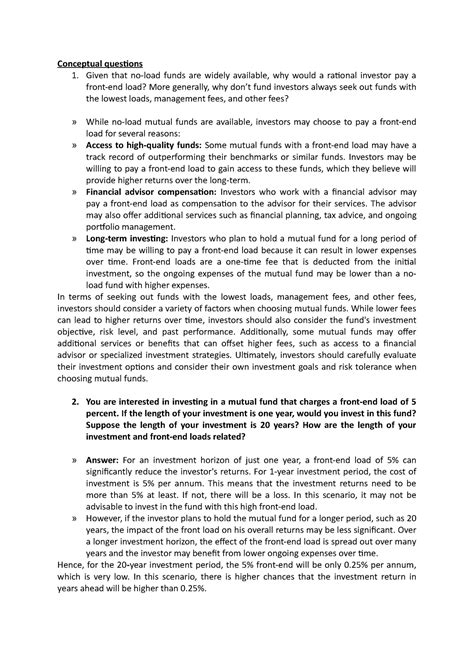 Conceptual questions

1. Given that no-load funds are widely available, why would a rational investor pay a front-end load? More generally, why don't fund investors always seek out funds with the lowest loads, management fees, and other fees?

» While no-load mutual funds are available, investors may choose to pay a front-end load for several reasons:

» Access to high-quality funds: Some mutual funds with a front-end load may have a track record of outperforming their benchmarks or similar funds. Investors may be willing to pay a front-end load to gain access to these funds, which they believe will provide higher returns over the long-term.

» Financial advisor compensation: Investors who work with a financial advisor may pay a front-end load as compensation to the advisor for their services. The advisor may also offer additional services such as financial planning, tax advice, and ongoing portfolio management.

» Long-term investing: Investors who plan to hold a mutual fund for a long period of time may be willing to pay a front-end load because it can result in lower expenses over time. Front-end loads are a one-time fee that is deducted from the initial investment, so the ongoing expenses of the mutual fund may be lower than a no-load fund with higher expenses.

In terms of seeking out funds with the lowest loads, management fees, and other fees, investors should consider a variety of factors when choosing mutual funds. While lower fees can lead to higher returns over time, investors should also consider the fund's investment objective, risk level, and past performance. Additionally, some mutual funds may offer additional services or benefits that can offset higher fees, such as access to a financial advisor or specialized investment strategies. Ultimately, investors should carefully evaluate their investment options and consider their own investment goals and risk tolerance when choosing mutual funds.

2. You are interested in investing in a mutual fund that charges a front-end load of 5 percent. If the length of your investment is one year, would you invest in this fund? Suppose the length of your investment is 20 years? How are the length of your investment and front-end loads related?

» Answer: For an investment horizon of just one year, a front-end load of 5% can significantly reduce the investor's returns. For 1-year investment period, the cost of investment is 5% per annum. This means that the investment returns need to be more than 5% at least. If not, there will be a loss. In this scenario, it may not be advisable to invest in the fund with this high front-end load.

» However, if the investor plans to hold the mutual fund for a longer period, such as 20 years, the impact of the front load on his overall returns may be less significant. Over a longer investment horizon, the effect of the front-end load is spread out over many years and the investor may benefit from lower ongoing expenses over time.

Hence, for the 20-year investment period, the 5% front-end will be only 0.25% per annum, which is very low. In this scenario, there is higher chances that the investment return in years ahead will be higher than 0.25%.